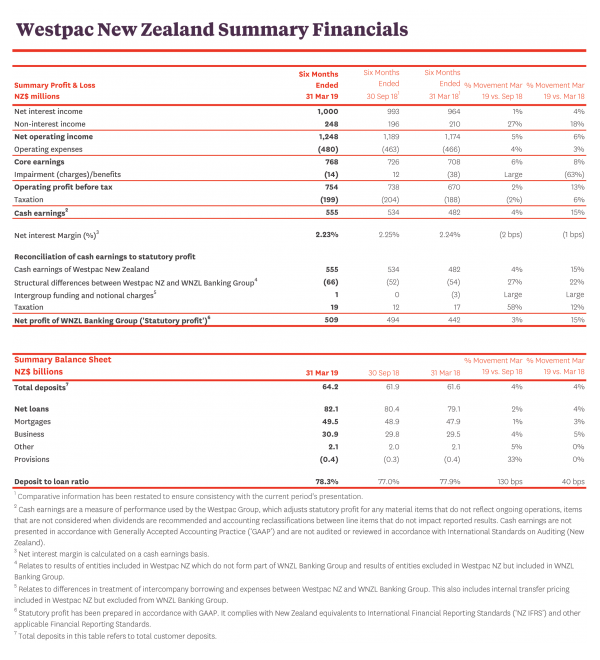 Westpac New Zealand Summary Financials

| Summary Profit & Loss NZ$ millions | Six Months Ended 31 Mar 19 | Six Months Ended 30 Sep 18$^1$ | Six Months Ended 31 Mar 18$^1$ | % Movement Mar 19 vs. Sep 18 | % Movement Mar 19 vs. Mar 18 |
|---|---|---|---|---|---|
| Net interest income | 1,000 | 993 | 964 | 1% | 4% |
| Non-interest income | 248 | 196 | 210 | 27% | 18% |
| Net operating income | 1,248 | 1,189 | 1,174 | 5% | 6% |
| Operating expenses | (480) | (463) | (466) | 4% | 3% |
| Core earnings | 768 | 726 | 708 | 6% | 8% |
| Impairment (charges)/benefits | (14) | 12 | (38) | Large | (63%) |
| Operating profit before tax | 754 | 738 | 670 | 2% | 13% |
| Taxation | (199) | (204) | (188) | (2%) | 6% |
| Cash earnings$^2$ | 555 | 534 | 482 | 4% | 15% |
| Net interest Margin (%)$^3$ | 2.23% | 2.25% | 2.24% | (2 bps) | (1 bps) |
| Reconciliation of cash earnings to statutory profit | | | | | |
| Cash earnings of Westpac New Zealand | 555 | 534 | 482 | 4% | 15% |
| Structural differences between Westpac NZ and WNZL Banking Group$^4$ | (66) | (52) | (54) | 27% | 22% |
| Intergroup funding and notional charges$^5$ | 1 | 0 | (3) | Large | Large |
| Taxation | 19 | 12 | 17 | 58% | 12% |
| Net profit of WNZL Banking Group ('Statutory profit')$^6$ | 509 | 494 | 442 | 3% | 15% |

| Summary Balance Sheet NZ$ billions | 31 Mar 19 | 30 Sep 18 | 31 Mar 18 | % Movement Mar 19 vs. Sep 18 | % Movement Mar 19 vs. Mar 18 |
|---|---|---|---|---|---|
| Total deposits$^7$ | 64.2 | 61.9 | 61.6 | 4% | 4% |
| Net loans | 82.1 | 80.4 | 79.1 | 2% | 4% |
| Mortgages | 49.5 | 48.9 | 47.9 | 1% | 3% |
| Business | 30.9 | 29.8 | 29.5 | 4% | 5% |
| Other | 2.1 | 2.0 | 2.1 | 5% | 0% |
| Provisions | (0.4) | (0.3) | (0.4) | 33% | 0% |
| Deposit to loan ratio | 78.3% | 77.0% | 77.9% | 130 bps | 40 bps |

$^1$ Comparative information has been restated to ensure consistency with the current period's presentation.
$^2$ Cash earnings are a measure of performance used by the Westpac Group, which adjusts statutory profit for any material items that do not reflect ongoing operations, items that are not considered when dividends are recommended and accounting reclassifications between line items that do not impact reported results. Cash earnings are not presented in accordance with Generally Accepted Accounting Practice ('GAAP') and are not audited or reviewed in accordance with International Standards on Auditing (New Zealand).
$^3$ Net interest margin is calculated on a cash earnings basis.
$^4$ Relates to results of entities included in Westpac NZ which do not form part of WNZL Banking Group and results of entities excluded in Westpac NZ but included in WNZL Banking Group.
$^5$ Relates to differences in treatment of intercompany borrowing and expenses between Westpac NZ and WNZL Banking Group. This also includes internal transfer pricing included in Westpac NZ but excluded from WNZL Banking Group.
$^6$ Statutory profit has been prepared in accordance with GAAP. It complies with New Zealand equivalents to International Financial Reporting Standards ('NZ IFRS') and other applicable Financial Reporting Standards.
$^7$ Total deposits in this table refers to total customer deposits.